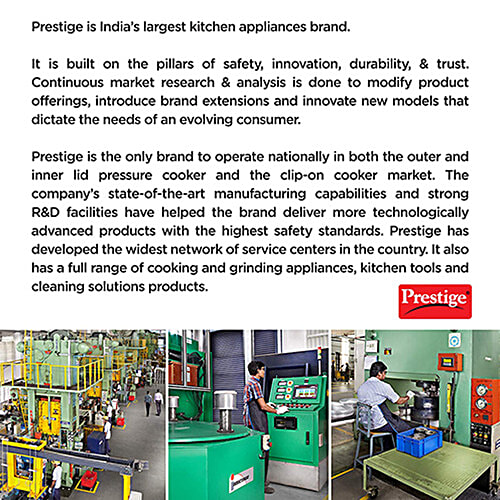 Prestige is India's largest kitchen appliances brand.

It is built on the pillars of safety, innovation, durability, & trust. Continuous market research & analysis is done to modify product offerings, introduce brand extensions and innovate new models that dictate the needs of an evolving consumer.

Prestige is the only brand to operate nationally in both the outer and inner lid pressure cooker and the clip-on cooker market. The company's state-of-the-art manufacturing capabilities and strong R&D facilities have helped the brand deliver more technologically advanced products with the highest safety standards. Prestige has developed the widest network of service centers in the country. It also has a full range of cooking and grinding appliances, kitchen tools and cleaning solutions products.

Prestige®